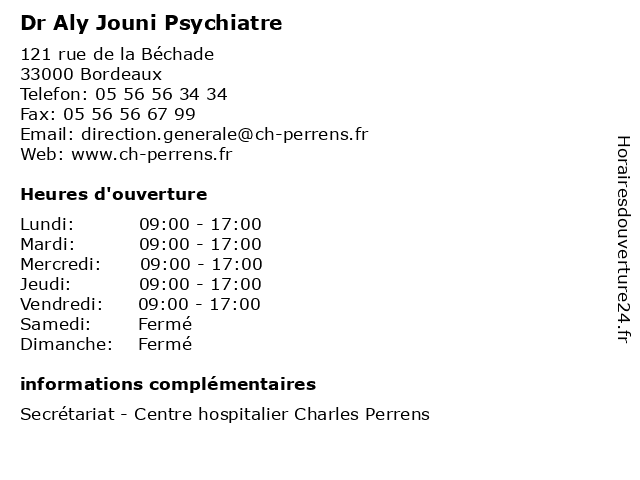 Dr Aly Jouni Psychiatre

121 rue de la Béchade
33000 Bordeaux
Telefon: 05 56 56 34 34
Fax: 05 56 56 67 99
Email: direction.generale@ch-perrens.fr
Web: www.ch-perrens.fr

Heures d'ouverture

| | |
|---|---|
| Lundi: | 09:00 - 17:00 |
| Mardi: | 09:00 - 17:00 |
| Mercredi: | 09:00 - 17:00 |
| Jeudi: | 09:00 - 17:00 |
| Vendredi: | 09:00 - 17:00 |
| Samedi: | Fermé |
| Dimanche: | Fermé |

informations complémentaires

Secrétariat - Centre hospitalier Charles Perrens

Horairesdouverture24.fr